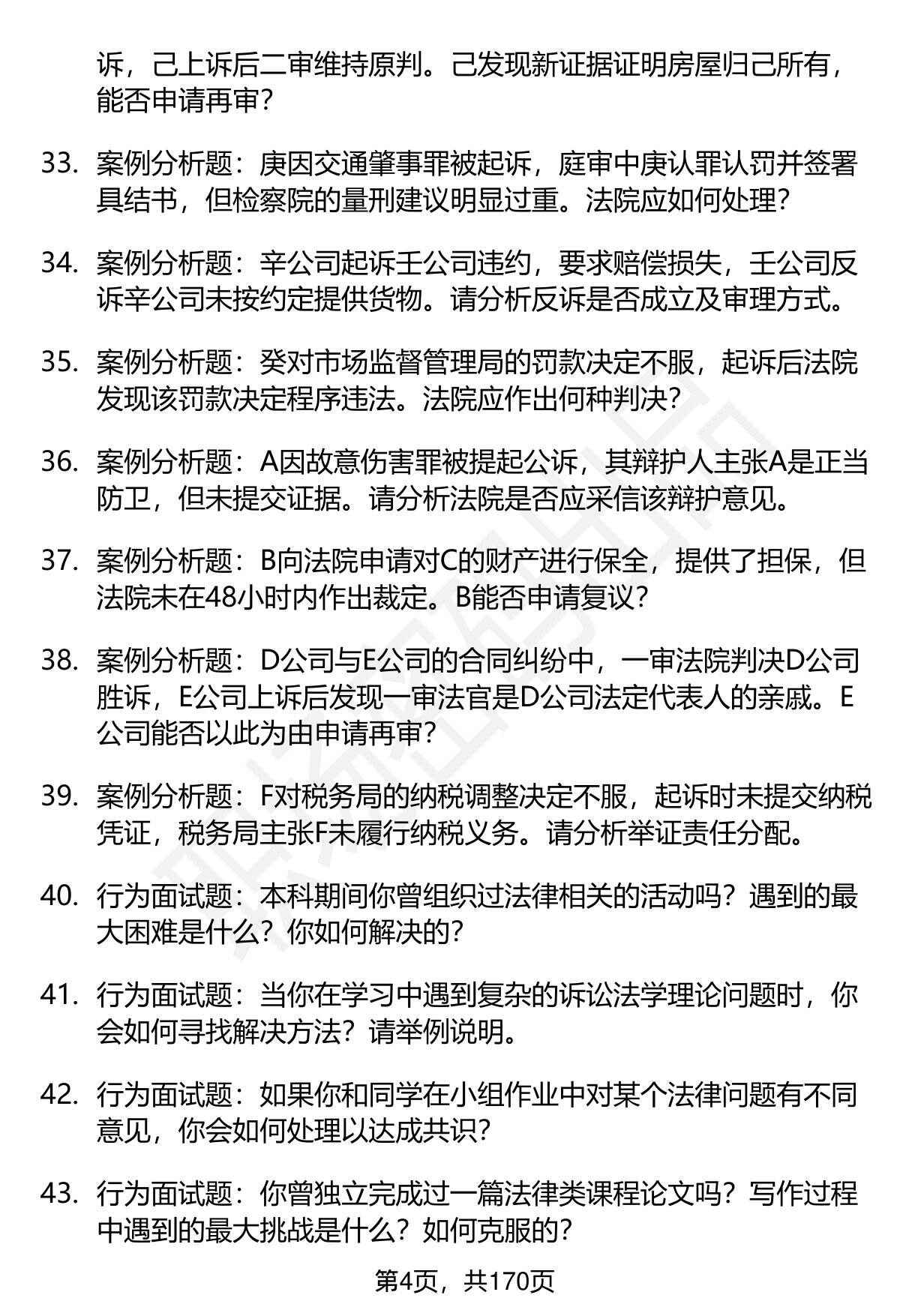 诉，己上诉后二审维持原判。己发现新证据证明房屋归己所有，能否申请再审？

33. 案例分析题：庚因交通肇事罪被起诉，庭审中庚认罪认罚并签署具结书，但检察院的量刑建议明显过重。法院应如何处理？

34. 案例分析题：辛公司起诉壬公司违约，要求赔偿损失，壬公司反诉辛公司未按约定提供货物。请分析反诉是否成立及审理方式。

35. 案例分析题：癸对市场监督管理局的罚款决定不服，起诉后法院发现该罚款决定程序违法。法院应作出何种判决？

36. 案例分析题：A因故意伤害罪被提起公诉，其辩护人主张A是正当防卫，但未提交证据。请分析法院是否应采信该辩护意见。

37. 案例分析题：B向法院申请对C的财产进行保全，提供了担保，但法院未在48小时内作出裁定。B能否申请复议？

38. 案例分析题：D公司与E公司的合同纠纷中，一审法院判决D公司胜诉，E公司上诉后发现一审法官是D公司法定代表人的亲戚。E公司能否以此为由申请再审？

39. 案例分析题：F对税务局的纳税调整决定不服，起诉时未提交纳税凭证，税务局主张F未履行纳税义务。请分析举证责任分配。

40. 行为面试题：本科期间你曾组织过法律相关的活动吗？遇到的最大困难是什么？你如何解决的？

41. 行为面试题：当你在学习中遇到复杂的诉讼法学理论问题时，你会如何寻找解决方法？请举例说明。

42. 行为面试题：如果你和同学在小组作业中对某个法律问题有不同意见，你会如何处理以达成共识？

43. 行为面试题：你曾独立完成过一篇法律类课程论文吗？写作过程中遇到的最大挑战是什么？如何克服的？

第4页，共170页